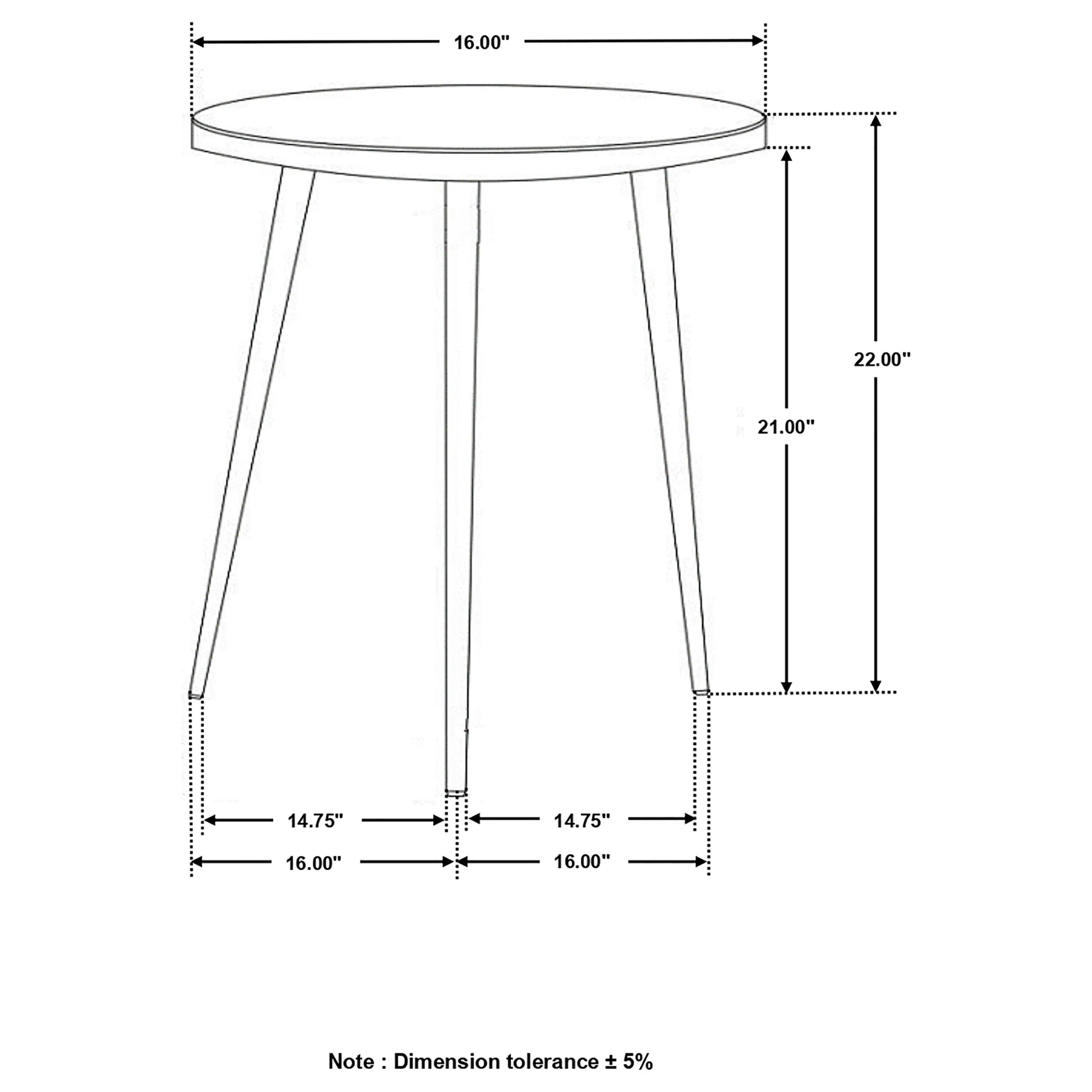 16.00"

22.00"

21.00"

14.75"

14.75"

16.00"

16.00"

Note : Dimension tolerance ± 5%